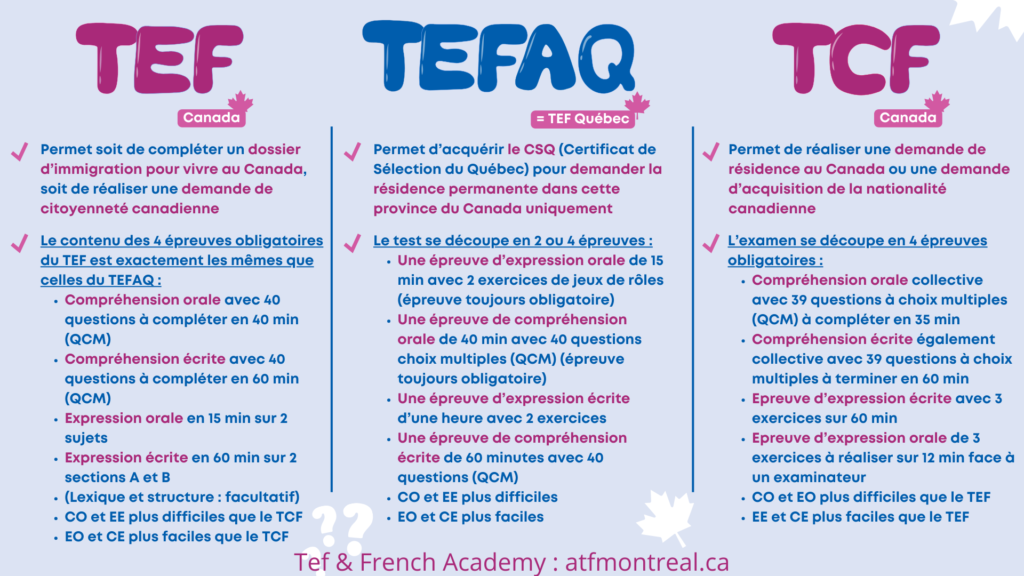 TEF
Canada

Permet soit de compléter un dossier d'immigration pour vivre au Canada, soit de réaliser une demande de citoyenneté canadienne

Le contenu des 4 épreuves obligatoires du TEF est exactement les mêmes que celles du TEFAQ :
- Compréhension orale avec 40 questions à compléter en 40 min (QCM)
- Compréhension écrite avec 40 questions à compléter en 60 min (QCM)
- Expression orale en 15 min sur 2 sujets
- Expression écrite en 60 min sur 2 sections A et B
- (Lexique et structure : facultatif)
- CO et EE plus difficiles que le TCF
- EO et CE plus faciles que le TCF

TEFAQ
= TEF Québec

Permet d'acquérir le CSQ (Certificat de Sélection du Québec) pour demander la résidence permanente dans cette province du Canada uniquement

Le test se découpe en 2 ou 4 épreuves :
- Une épreuve d'expression orale de 15 min avec 2 exercices de jeux de rôles (épreuve toujours obligatoire)
- Une épreuve de compréhension orale de 40 min avec 40 questions choix multiples (QCM) (épreuve toujours obligatoire)
- Une épreuve d'expression écrite d'une heure avec 2 exercices
- Une épreuve de compréhension écrite de 60 minutes avec 40 questions (QCM)
- CO et EE plus difficiles
- EO et CE plus faciles

TCF
Canada

Permet de réaliser une demande de résidence au Canada ou une demande d'acquisition de la nationalité canadienne

L'examen se découpe en 4 épreuves obligatoires :
- Compréhension orale collective avec 39 questions à choix multiples (QCM) à compléter en 35 min
- Compréhension écrite également collective avec 39 questions à choix multiples à terminer en 60 min
- Epreuve d'expression écrite avec 3 exercices sur 60 min
- Epreuve d'expression orale de 3 exercices à réaliser sur 12 min face à un examinateur
- CO et EO plus difficiles que le TEF
- EE et CE plus faciles que le TEF

??

Tef & French Academy : atfmontreal.ca